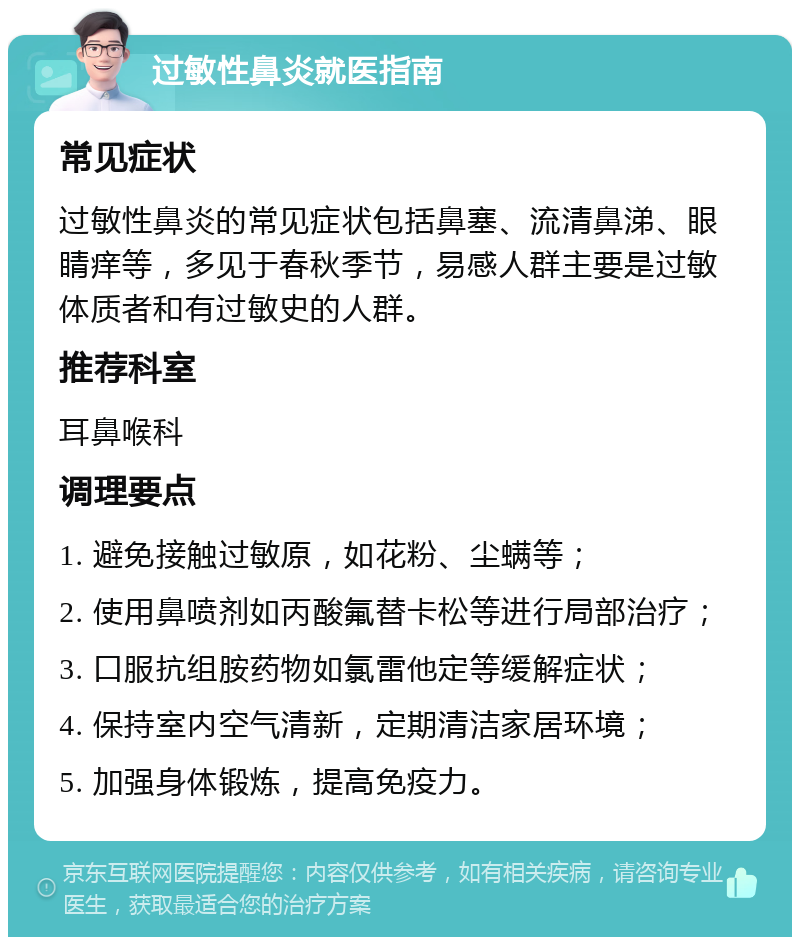 过敏性鼻炎就医指南

常见症状

过敏性鼻炎的常见症状包括鼻塞、流清鼻涕、眼睛痒等，多见于春秋季节，易感人群主要是过敏体质者和有过敏史的人群。

推荐科室

耳鼻喉科

调理要点

1. 避免接触过敏原，如花粉、尘螨等；

2. 使用鼻喷剂如丙酸氟替卡松等进行局部治疗；

3. 口服抗组胺药物如氯雷他定等缓解症状；

4. 保持室内空气清新，定期清洁家居环境；

5. 加强身体锻炼，提高免疫力。

京东互联网医院提醒您：内容仅供参考，如有相关疾病，请咨询专业医生，获取最适合您的治疗方案